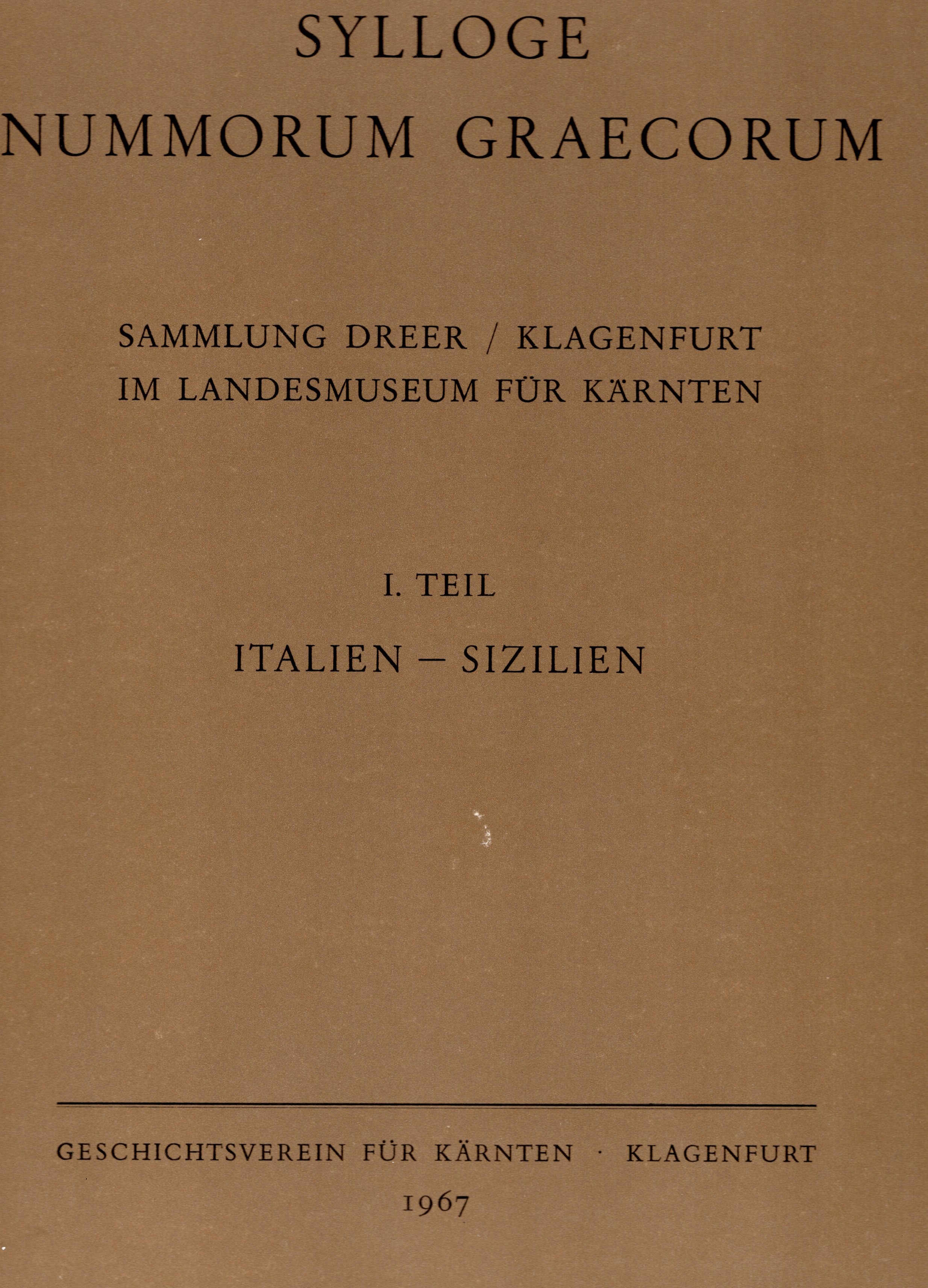 SYLLOGE
NUMMORUM GRAECORUM

SAMMLUNG DREER / KLAGENFURT
IM LANDESMUSEUM FÜR KÄRNTEN

I. TEIL

ITALIEN – SIZILIEN

GESCHICHTSVEREIN FÜR KÄRNTEN · KLAGENFURT
1967